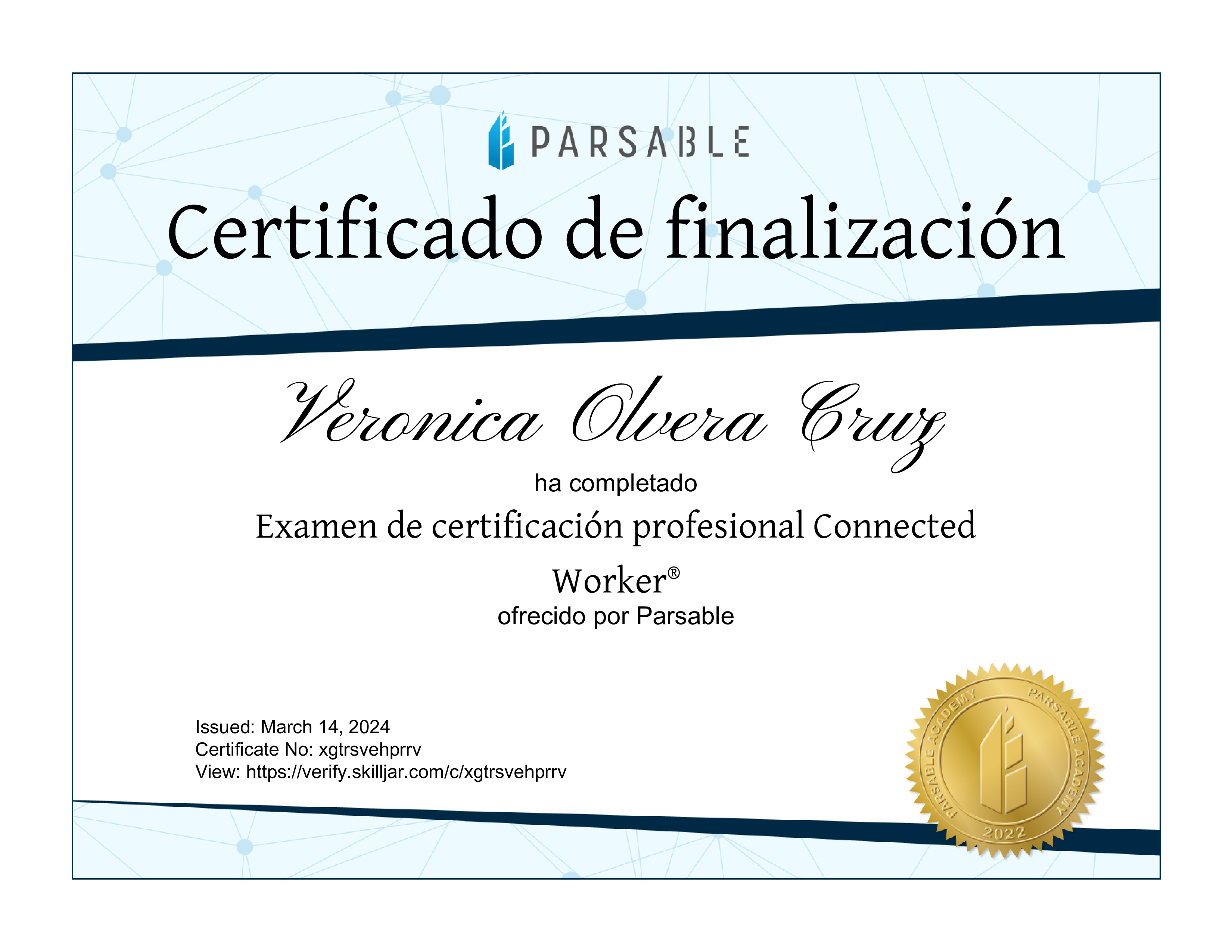 PARSABLE

Certificado de finalización

Veronica Olvera Cruz

ha completado

Examen de certificación profesional Connected Worker®

ofrecido por Parsable

Issued: March 14, 2024
Certificate No: xgtrsvehprrv
View: https://verify.skilljar.com/c/xgtrsvehprrv

PARSABLE ACADEMY PARSABLE ACADEMY
2022